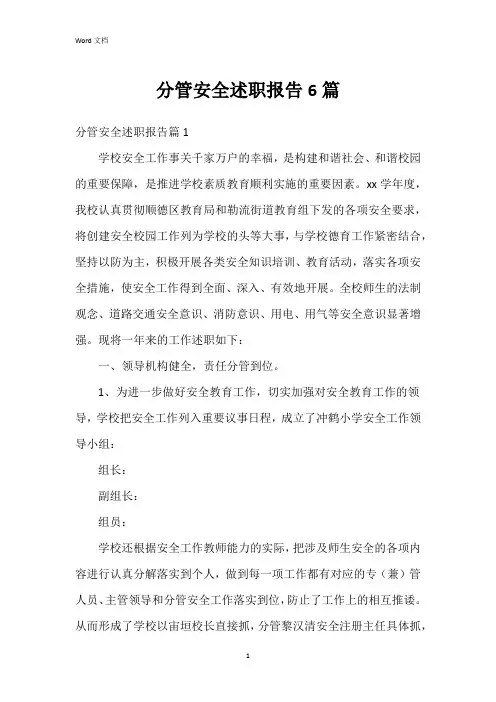 Word 文档

分管安全述职报告 6 篇

分管安全述职报告篇 1

学校安全工作事关千家万户的幸福，是构建和谐社会、和谐校园的重要保障，是推进学校素质教育顺利实施的重要因素。xx 学年度，我校认真贯彻顺德区教育局和勒流街道教育组下发的各项安全要求，将创建安全校园工作列为学校的头等大事，与学校德育工作紧密结合，坚持以防为主，积极开展各类安全知识培训、教育活动，落实各项安全措施，使安全工作得到全面、深入、有效地开展。全校师生的法制观念、道路交通安全意识、消防意识、用电、用气等安全意识显著增强。现将一年来的工作述职如下：

一、领导机构健全，责任分管到位。

1、为进一步做好安全教育工作，切实加强对安全教育工作的领导，学校把安全工作列入重要议事日程，成立了冲鹤小学安全工作领导小组：

组长：

副组长：

组员：

学校还根据安全工作教师能力的实际，把涉及师生安全的各项内容进行认真分解落实到个人，做到每一项工作都有对应的专（兼）管人员、主管领导和分管安全工作落实到位，防止了工作上的相互推诿。从而形成了学校以宙垣校长直接抓，分管黎汉清安全注册主任具体抓，

1